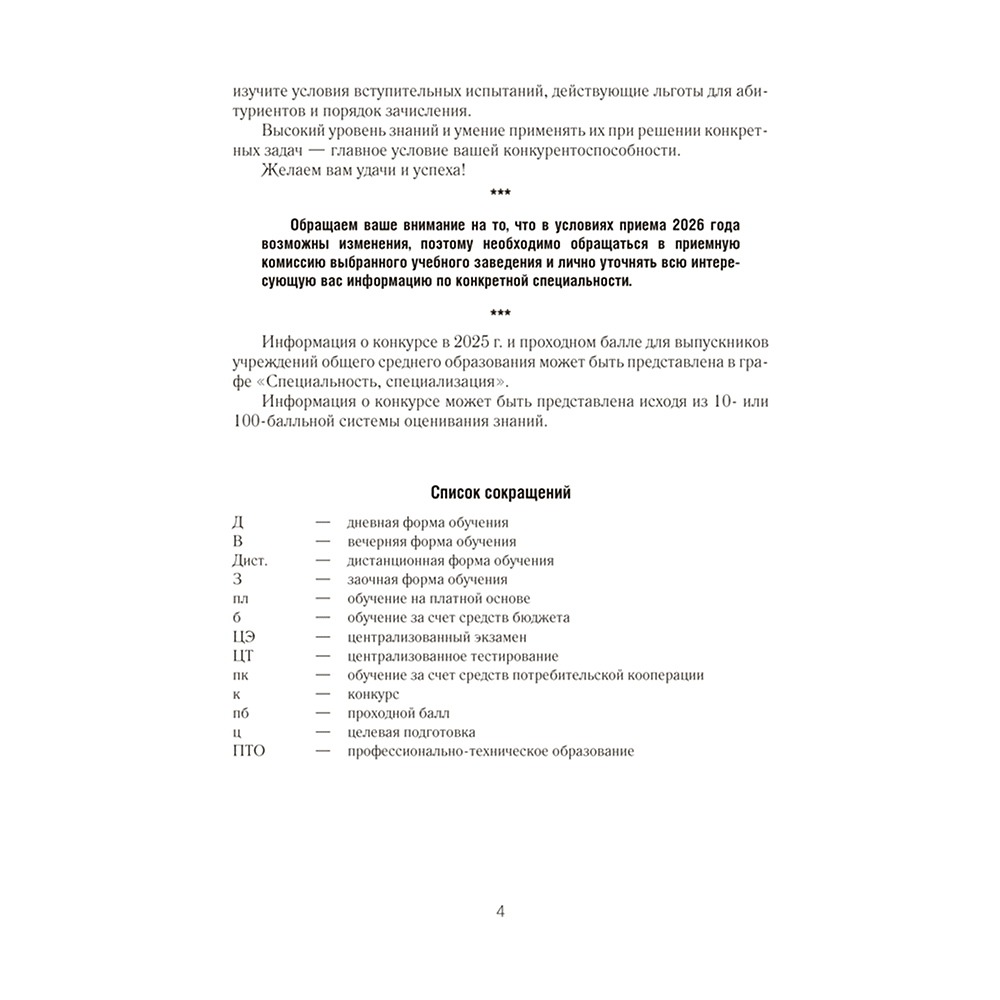 изучите условия вступительных испытаний, действующие льготы для абитуриентов и порядок зачисления.

Высокий уровень знаний и умение применять их при решении конкретных задач — главное условие вашей конкурентоспособности.

Желаем вам удачи и успеха!

***

Обращаем ваше внимание на то, что в условиях приема 2026 года возможны изменения, поэтому необходимо обращаться в приемную комиссию выбранного учебного заведения и лично уточнять всю интересующую вас информацию по конкретной специальности.

***

Информация о конкурсе в 2025 г. и проходном балле для выпускников учреждений общего среднего образования может быть представлена в графе «Специальность, специализация».

Информация о конкурсе может быть представлена исходя из 10- или 100-балльной системы оценивания знаний.

Список сокращений

Д — дневная форма обучения
В — вечерняя форма обучения
Дист. — дистанционная форма обучения
З — заочная форма обучения
пл — обучение на платной основе
б — обучение за счет средств бюджета
ЦЭ — централизованный экзамен
ЦТ — централизованное тестирование
пк — обучение за счет средств потребительской кооперации
к — конкурс
пб — проходной балл
ц — целевая подготовка
ПТО — профессионально-техническое образование

4